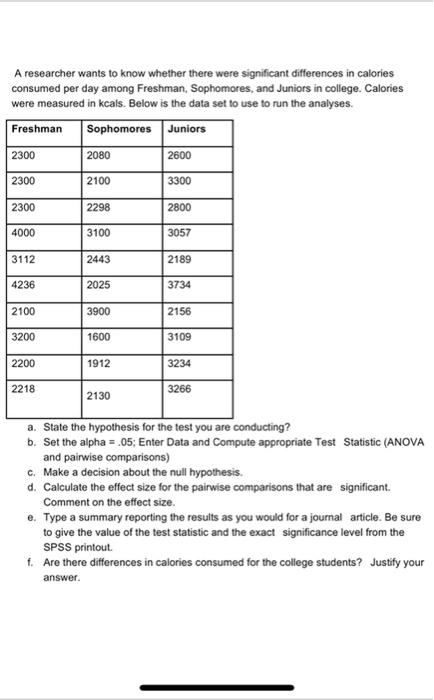 A researcher wants to know whether there were significant differences in calories consumed per day among Freshman, Sophomores, and Juniors in college. Calories were measured in kcals. Below is the data set to use to run the analyses.

| Freshman | Sophomores | Juniors |
|---|---|---|
| 2300 | 2080 | 2600 |
| 2300 | 2100 | 3300 |
| 2300 | 2298 | 2800 |
| 4000 | 3100 | 3057 |
| 3112 | 2443 | 2189 |
| 4236 | 2025 | 3734 |
| 2100 | 3900 | 2156 |
| 3200 | 1600 | 3109 |
| 2200 | 1912 | 3234 |
| 2218 | 2130 | 3266 |

a. State the hypothesis for the test you are conducting?
b. Set the alpha = .05; Enter Data and Compute appropriate Test Statistic (ANOVA and pairwise comparisons)
c. Make a decision about the null hypothesis.
d. Calculate the effect size for the pairwise comparisons that are significant. Comment on the effect size.
e. Type a summary reporting the results as you would for a journal article. Be sure to give the value of the test statistic and the exact significance level from the SPSS printout.
f. Are there differences in calories consumed for the college students? Justify your answer.